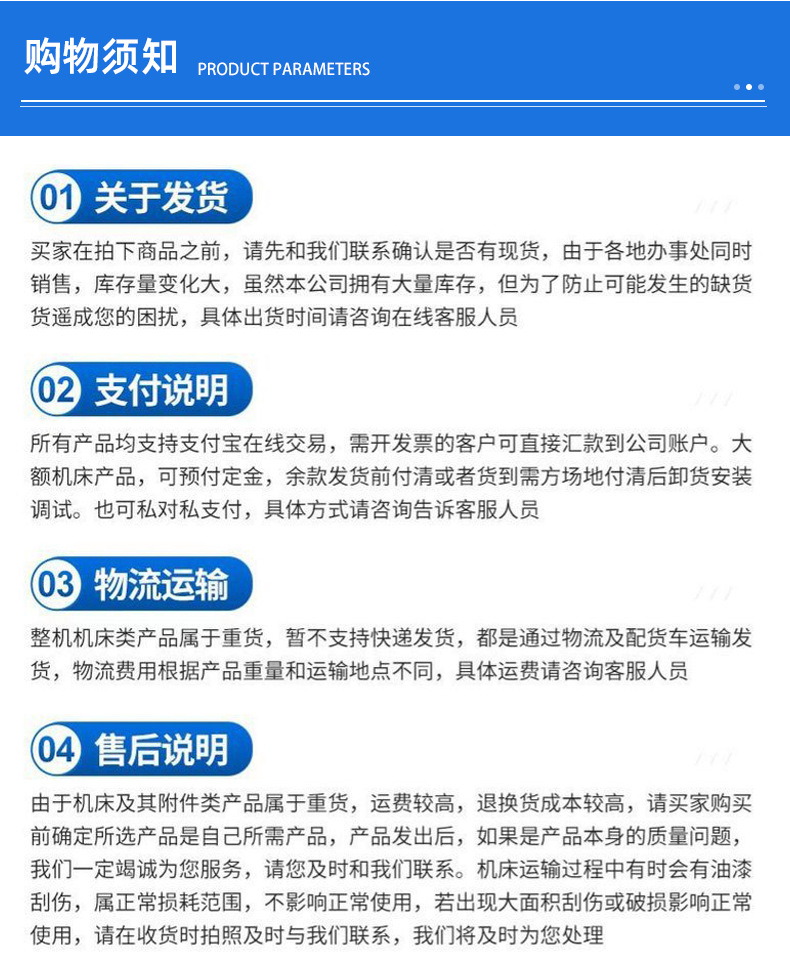 购物须知 PRODUCT PARAMETERS

01 关于发货

买家在拍下商品之前，请先和我们联系确认是否有现货，由于各地办事处同时销售，库存量变化大，虽然本公司拥有大量库存，但为了防止可能发生的缺货货遥成您的困扰，具体出货时间请咨询在线客服人员

02 支付说明

所有产品均支持支付宝在线交易，需开发票的客户可直接汇款到公司账户。大额机床产品，可预付定金，余款发货前付清或者货到需方场地付清后卸货安装调试。也可私对私支付，具体方式请咨询告诉客服人员

03 物流运输

整机机床类产品属于重货，暂不支持快递发货，都是通过物流及配货车运输发货，物流费用根据产品重量和运输地点不同，具体运费请咨询客服人员

04 售后说明

由于机床及其附件类产品属于重货，运费较高，退换货成本较高，请买家购买前确定所选产品是自己所需产品，产品发出后，如果是产品本身的质量问题，我们一定竭诚为您服务，请您及时和我们联系。机床运输过程中有时会有油漆刮伤，属正常损耗范围，不影响正常使用，若出现大面积刮伤或破损影响正常使用，请在收货时拍照及时与我们联系，我们将及时为您处理